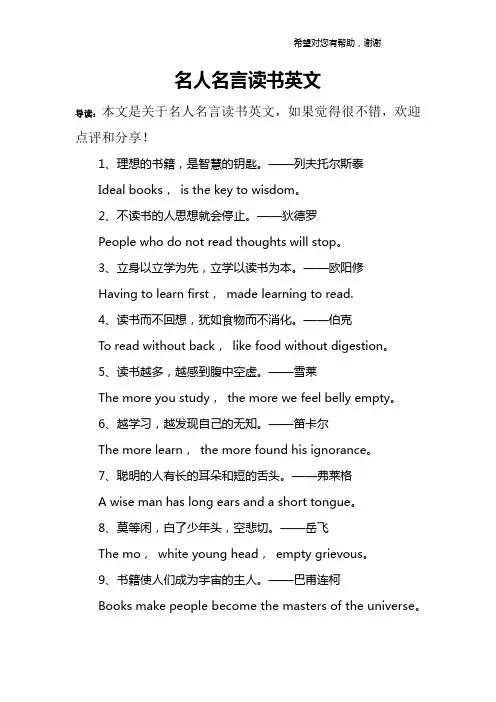 希望对您有帮助，谢谢

名人名言读书英文

导读：本文是关于名人名言读书英文，如果觉得很不错，欢迎点评和分享！

1、理想的书籍，是智慧的钥匙。——列夫托尔斯泰

Ideal books， is the key to wisdom。

2、不读书的人思想就会停止。——狄德罗

People who do not read thoughts will stop。

3、立身以立学为先，立学以读书为本。——欧阳修

Having to learn first， made learning to read.

4、读书而不回想，犹如食物而不消化。——伯克

To read without back， like food without digestion。

5、读书越多，越感到腹中空虚。——雪莱

The more you study， the more we feel belly empty。

6、越学习，越发现自己的无知。——笛卡尔

The more learn， the more found his ignorance。

7、聪明的人有长的耳朵和短的舌头。——弗莱格

A wise man has long ears and a short tongue。

8、莫等闲，白了少年头，空悲切。——岳飞

The mo， white young head， empty grievous。

9、书籍使人们成为宇宙的主人。——巴甫连柯

Books make people become the masters of the universe。